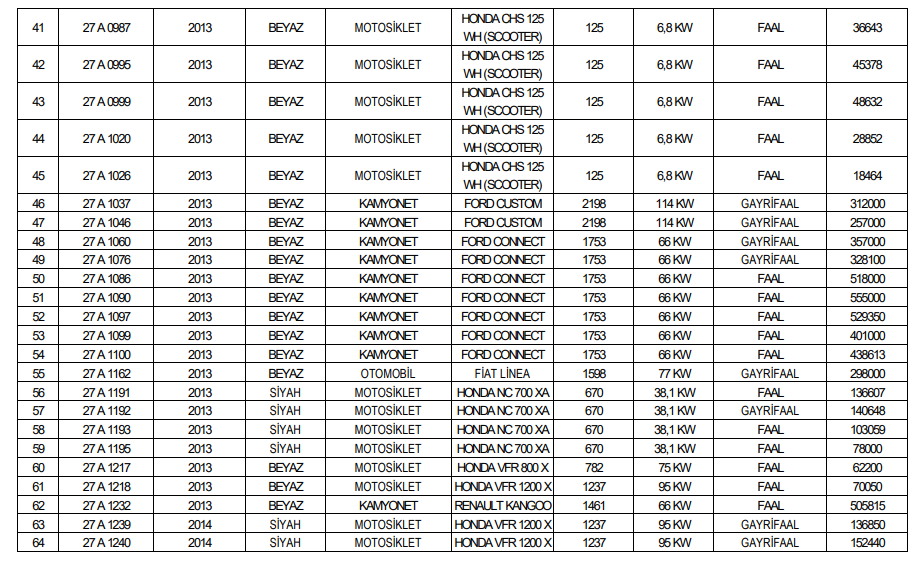 | 41 | 27 A 0987 | 2013 | BEYAZ | MOTOSİKLET | HONDA CHS 125 WH (SCOOTER) | 125 | 6,8 KW | FAAL | 36643 |
|---|---|---|---|---|---|---|---|---|---|
| 42 | 27 A 0995 | 2013 | BEYAZ | MOTOSİKLET | HONDA CHS 125 WH (SCOOTER) | 125 | 6,8 KW | FAAL | 45378 |
| 43 | 27 A 0999 | 2013 | BEYAZ | MOTOSİKLET | HONDA CHS 125 WH (SCOOTER) | 125 | 6,8 KW | FAAL | 48632 |
| 44 | 27 A 1020 | 2013 | BEYAZ | MOTOSİKLET | HONDA CHS 125 WH (SCOOTER) | 125 | 6,8 KW | FAAL | 28852 |
| 45 | 27 A 1026 | 2013 | BEYAZ | MOTOSİKLET | HONDA CHS 125 WH (SCOOTER) | 125 | 6,8 KW | FAAL | 18464 |
| 46 | 27 A 1037 | 2013 | BEYAZ | KAMYONET | FORD CUSTOM | 2198 | 114 KW | GAYRİFAAL | 312000 |
| 47 | 27 A 1046 | 2013 | BEYAZ | KAMYONET | FORD CUSTOM | 2198 | 114 KW | GAYRİFAAL | 257000 |
| 48 | 27 A 1060 | 2013 | BEYAZ | KAMYONET | FORD CONNECT | 1753 | 66 KW | GAYRİFAAL | 357000 |
| 49 | 27 A 1076 | 2013 | BEYAZ | KAMYONET | FORD CONNECT | 1753 | 66 KW | GAYRİFAAL | 328100 |
| 50 | 27 A 1086 | 2013 | BEYAZ | KAMYONET | FORD CONNECT | 1753 | 66 KW | FAAL | 518000 |
| 51 | 27 A 1090 | 2013 | BEYAZ | KAMYONET | FORD CONNECT | 1753 | 66 KW | FAAL | 555000 |
| 52 | 27 A 1097 | 2013 | BEYAZ | KAMYONET | FORD CONNECT | 1753 | 66 KW | FAAL | 529350 |
| 53 | 27 A 1099 | 2013 | BEYAZ | KAMYONET | FORD CONNECT | 1753 | 66 KW | FAAL | 401000 |
| 54 | 27 A 1100 | 2013 | BEYAZ | KAMYONET | FORD CONNECT | 1753 | 66 KW | FAAL | 438613 |
| 55 | 27 A 1162 | 2013 | BEYAZ | OTOMOBİL | FİAT LİNEA | 1598 | 77 KW | GAYRİFAAL | 298000 |
| 56 | 27 A 1191 | 2013 | SİYAH | MOTOSİKLET | HONDA NC 700 XA | 670 | 38,1 KW | FAAL | 136607 |
| 57 | 27 A 1192 | 2013 | SİYAH | MOTOSİKLET | HONDA NC 700 XA | 670 | 38,1 KW | GAYRİFAAL | 140648 |
| 58 | 27 A 1193 | 2013 | SİYAH | MOTOSİKLET | HONDA NC 700 XA | 670 | 38,1 KW | FAAL | 103059 |
| 59 | 27 A 1195 | 2013 | SİYAH | MOTOSİKLET | HONDA NC 700 XA | 670 | 38,1 KW | FAAL | 78000 |
| 60 | 27 A 1217 | 2013 | BEYAZ | MOTOSİKLET | HONDA VFR 800 X | 782 | 75 KW | FAAL | 62200 |
| 61 | 27 A 1218 | 2013 | BEYAZ | MOTOSİKLET | HONDA VFR 1200 X | 1237 | 95 KW | FAAL | 70050 |
| 62 | 27 A 1232 | 2013 | BEYAZ | KAMYONET | RENAULT KANGOO | 1461 | 66 KW | FAAL | 505815 |
| 63 | 27 A 1239 | 2014 | SİYAH | MOTOSİKLET | HONDA VFR 1200 X | 1237 | 95 KW | GAYRİFAAL | 136850 |
| 64 | 27 A 1240 | 2014 | SİYAH | MOTOSİKLET | HONDA VFR 1200 X | 1237 | 95 KW | GAYRİFAAL | 152440 |